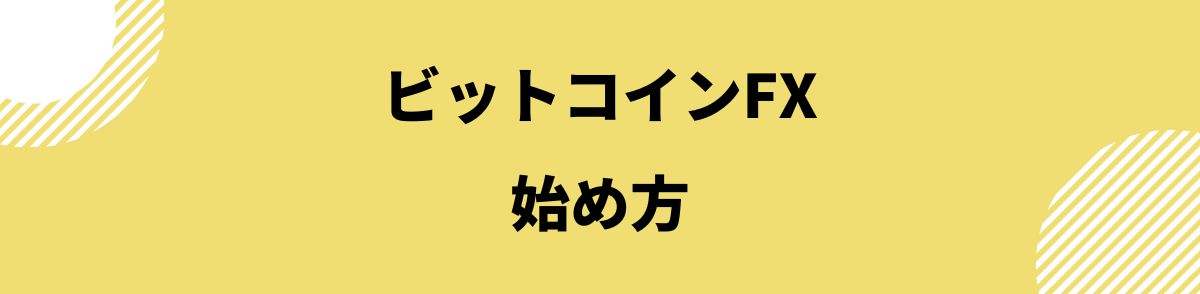 ビットコインFX
始め方